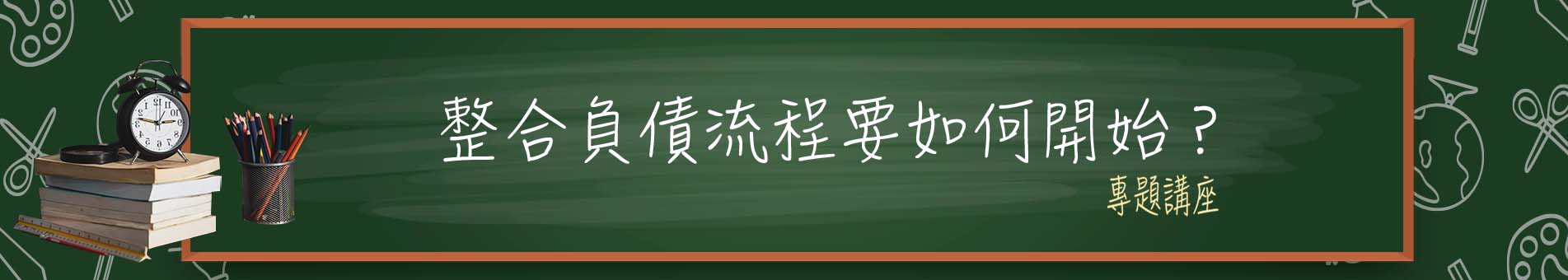 整合負債流程要如何開始？

專題講座